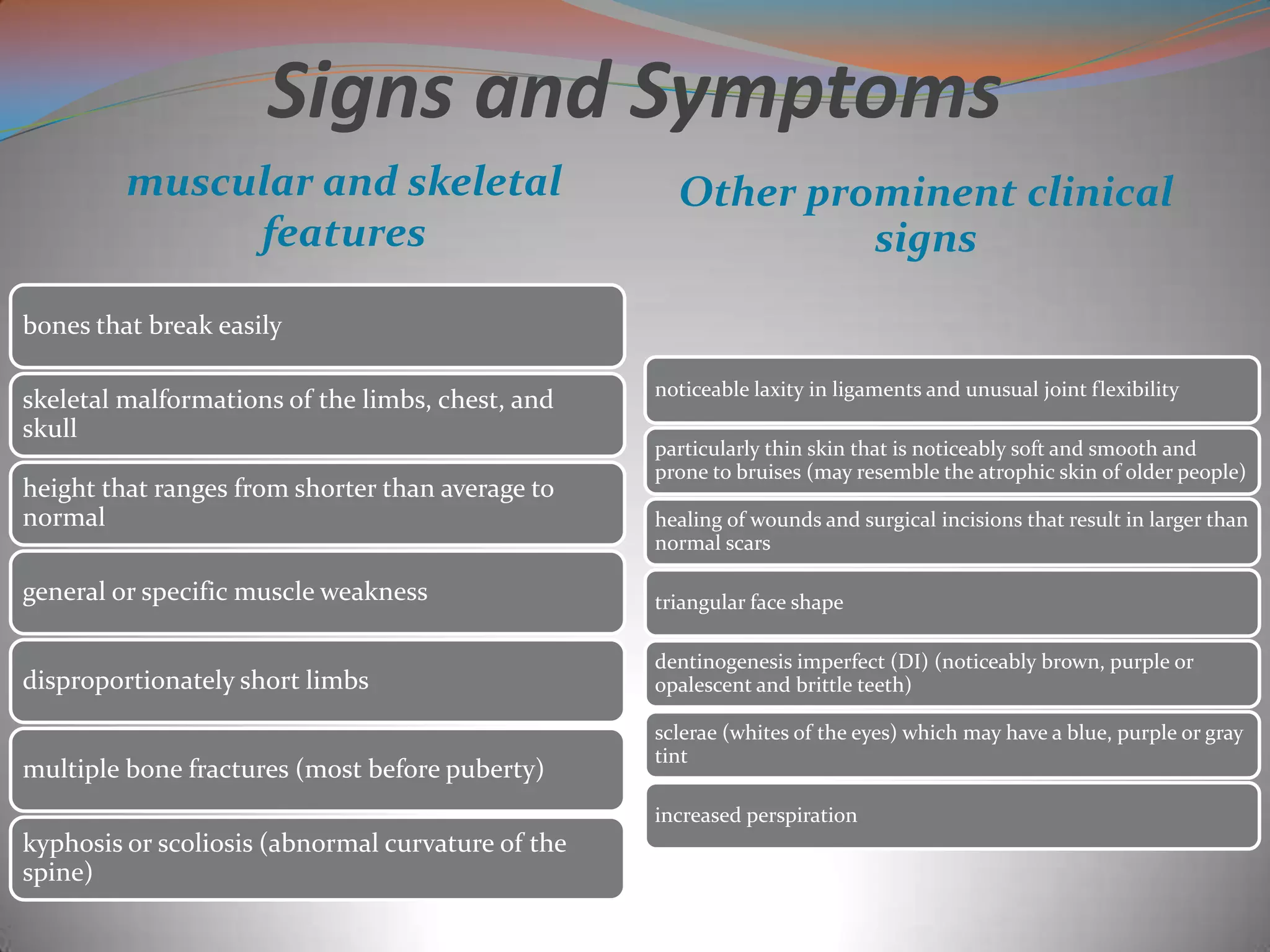 Signs and Symptoms

muscular and skeletal features

bones that break easily

skeletal malformations of the limbs, chest, and skull

height that ranges from shorter than average to normal

general or specific muscle weakness

disproportionately short limbs

multiple bone fractures (most before puberty)

kyphosis or scoliosis (abnormal curvature of the spine)

Other prominent clinical signs

noticeable laxity in ligaments and unusual joint flexibility

particularly thin skin that is noticeably soft and smooth and prone to bruises (may resemble the atrophic skin of older people)

healing of wounds and surgical incisions that result in larger than normal scars

triangular face shape

dentinogenesis imperfect (DI) (noticeably brown, purple or opalescent and brittle teeth)

sclerae (whites of the eyes) which may have a blue, purple or gray tint

increased perspiration